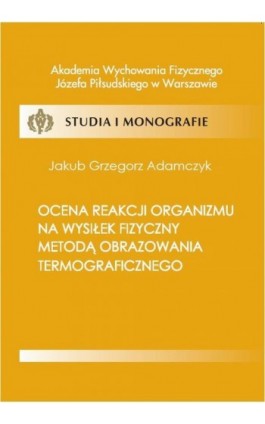 Akademia Wychowania Fizycznego
Józefa Piłsudskiego w Warszawie

STUDIA I MONOGRAFIE

Jakub Grzegorz Adamczyk

OCENA REAKCJI ORGANIZMU NA WYSIŁEK FIZYCZNY METODĄ OBRAZOWANIA TERMOGRAFICZNEGO